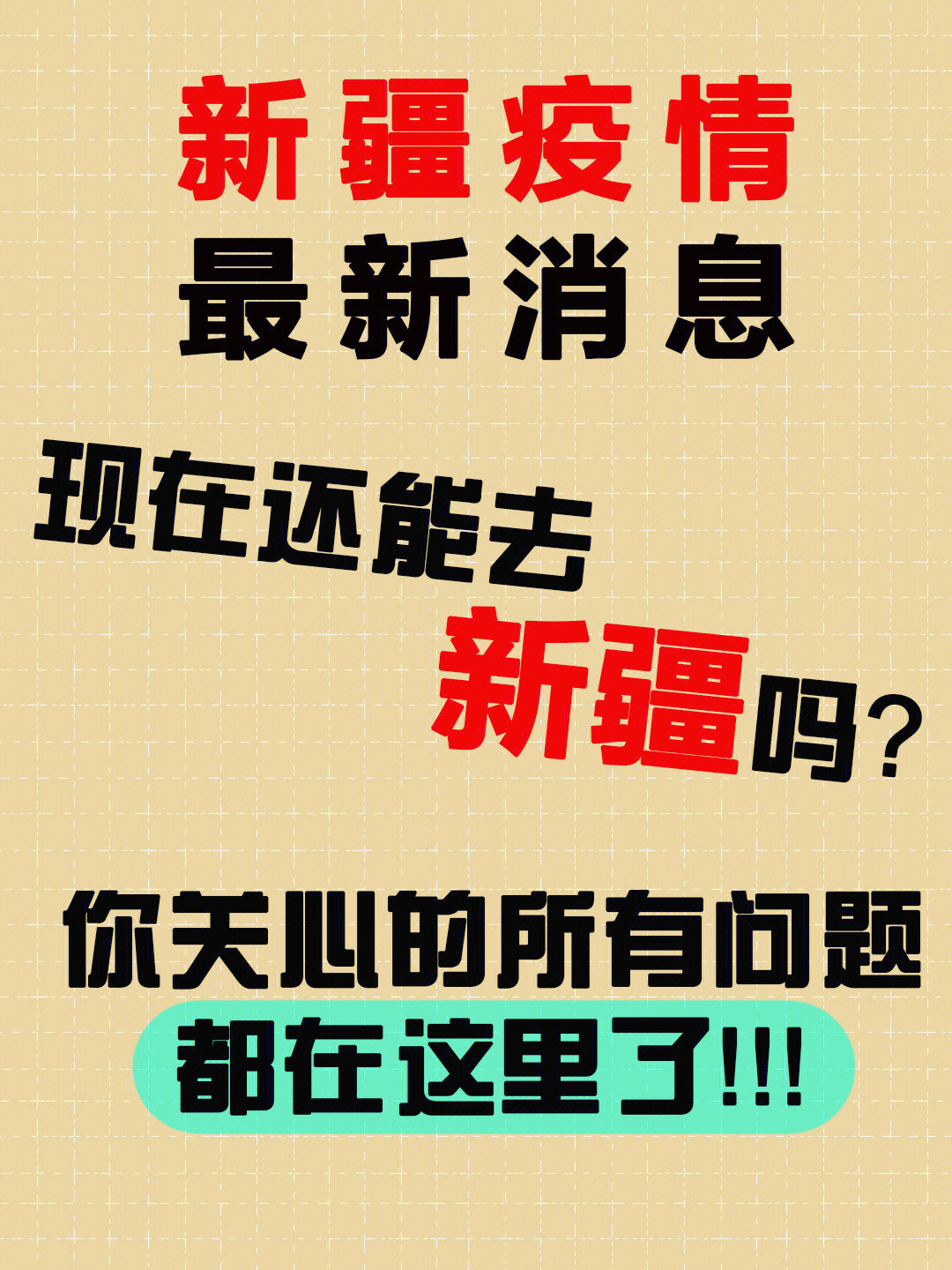 新疆疫情
最新消息

现在还能去
新疆吗？

你关心的所有问题
都在这里了!!!